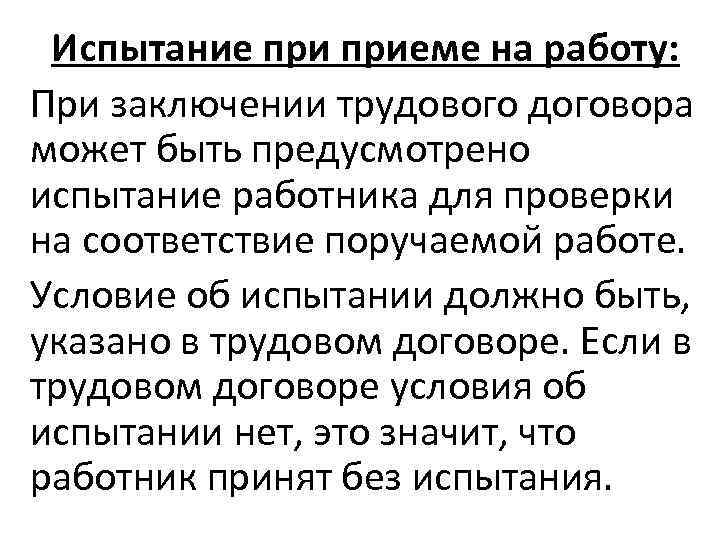 Испытание при приеме на работу:

При заключении трудового договора может быть предусмотрено испытание работника для проверки на соответствие поручаемой работе.

Условие об испытании должно быть, указано в трудовом договоре. Если в трудовом договоре условия об испытании нет, это значит, что работник принят без испытания.